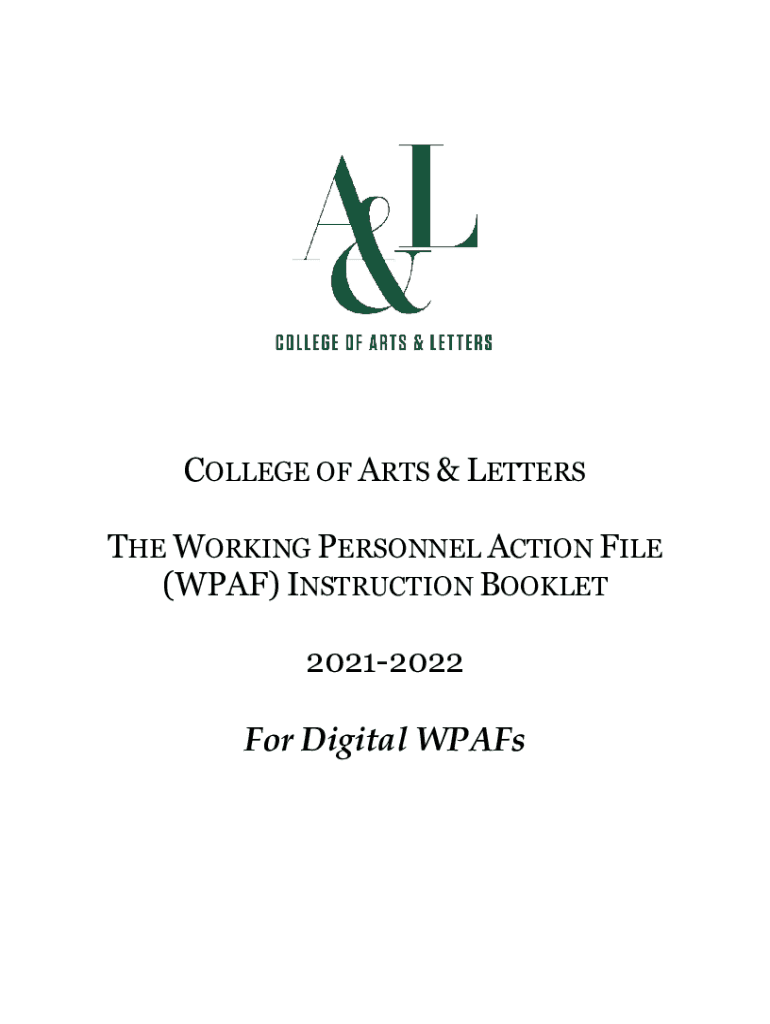 A&L

COLLEGE OF ARTS & LETTERS

COLLEGE OF ARTS & LETTERS

THE WORKING PERSONNEL ACTION FILE (WPAF) INSTRUCTION BOOKLET

2021-2022

For Digital WPAFs